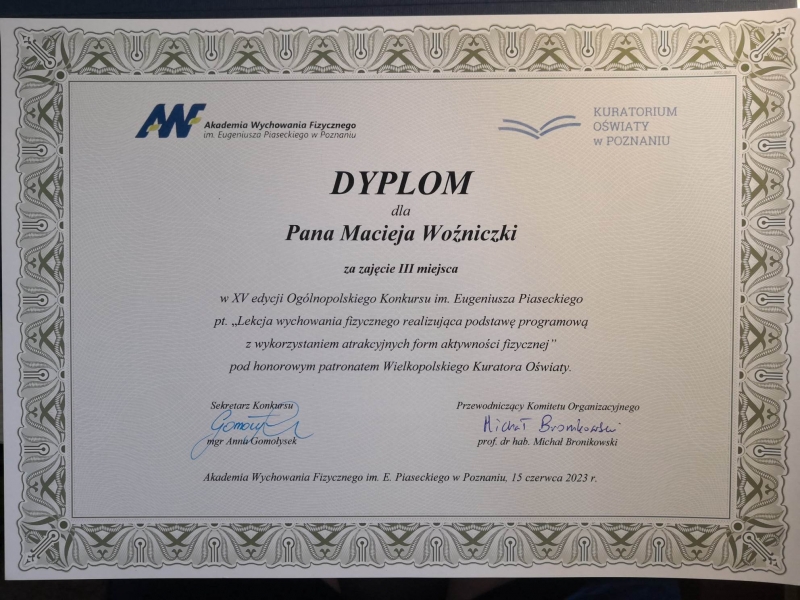 AWF Akademia Wychowania Fizycznego im. Eugeniusza Piaseckiego w Poznaniu

KURATORIUM OŚWIATY w POZNANIU

DYPLOM

dla

Pana Macieja Woźniczki

za zajęcie III miejsca

w XV edycji Ogólnopolskiego Konkursu im. Eugeniusza Piaseckiego pt. „Lekcja wychowania fizycznego realizująca podstawę programową z wykorzystaniem atrakcyjnych form aktywności fizycznej" pod honorowym patronatem Wielkopolskiego Kuratora Oświaty.

Sekretarz Konkursu
Gomołysek
mgr Anna Gomołysek

Przewodniczący Komitetu Organizacyjnego
Michał Bronikowski
prof. dr hab. Michał Bronikowski

Akademia Wychowania Fizycznego im. E. Piaseckiego w Poznaniu, 15 czerwca 2023 r.